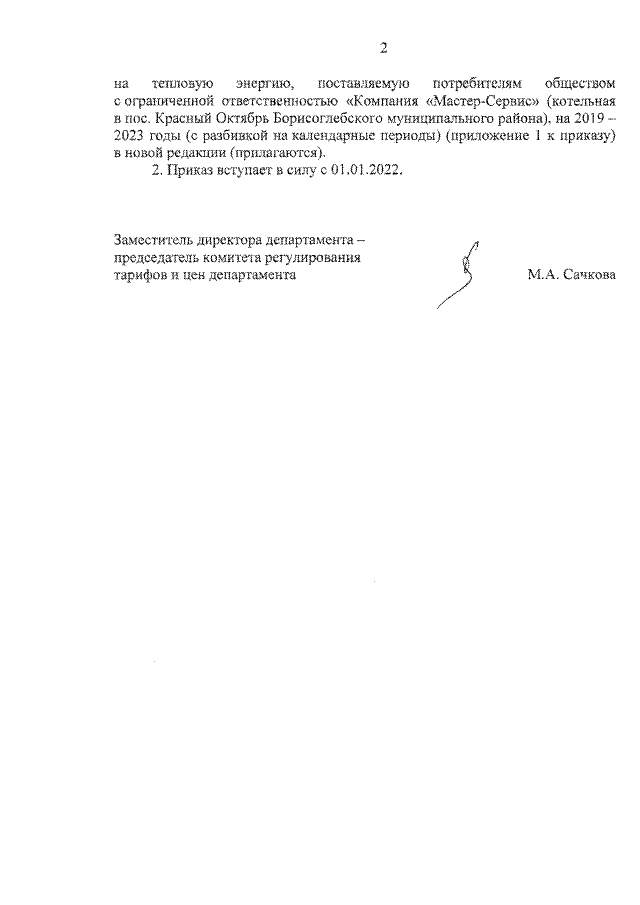 2

на тепловую энергию, поставляемую потребителям обществом с ограниченной ответственностью «Компания «Мастер-Сервис» (котельная в пос. Красный Октябрь Борисоглебского муниципального района), на 2019 – 2023 годы (с разбивкой на календарные периоды) (приложение 1 к приказу) в новой редакции (прилагаются).

2. Приказ вступает в силу с 01.01.2022.

Заместитель директора департамента – председатель комитета регулирования тарифов и цен департамента

М.А. Сачкова